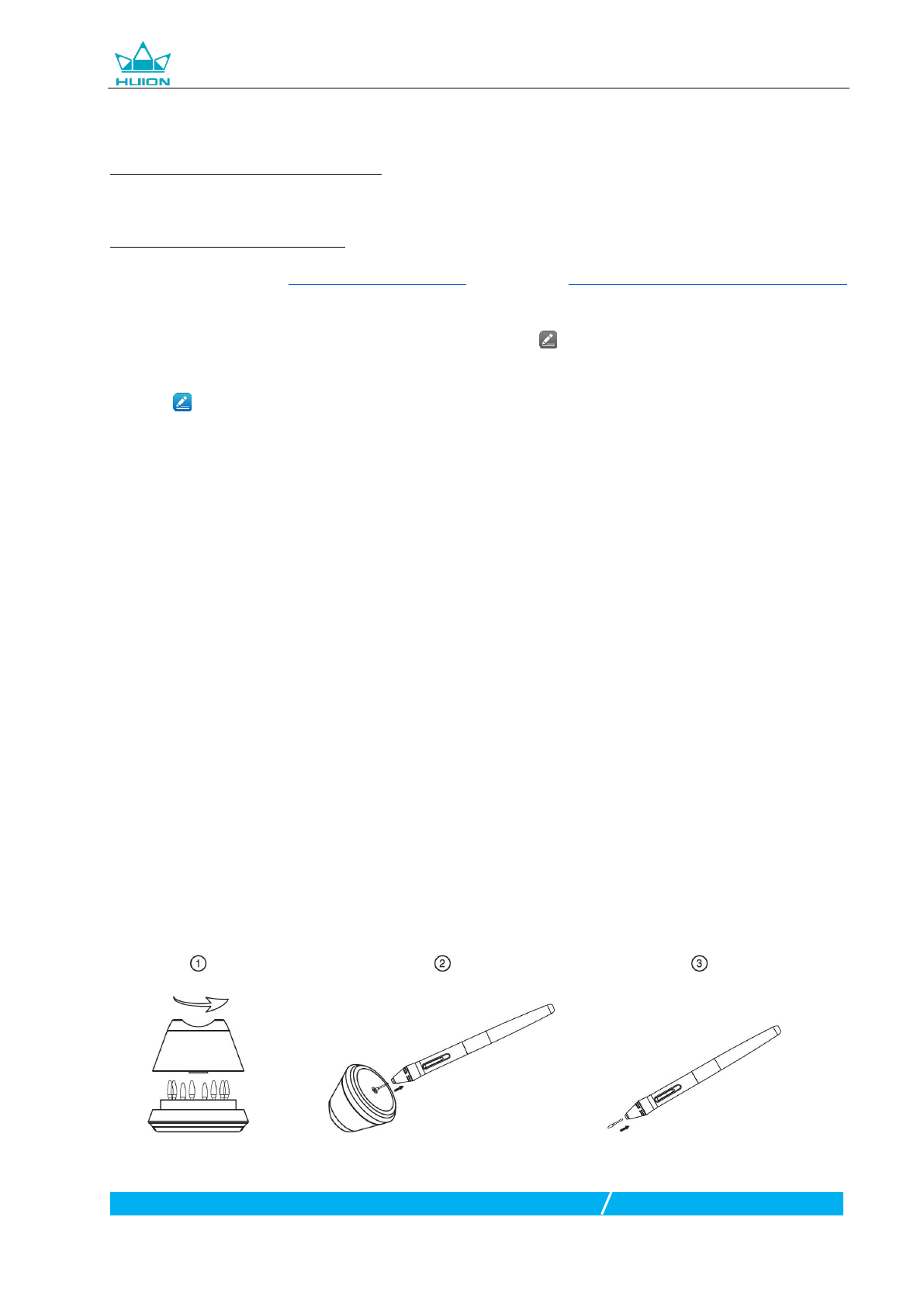 HUION

①

②

③